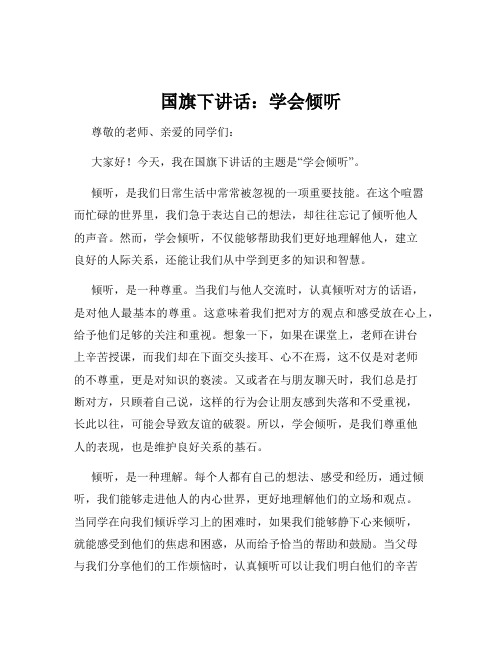 国旗下讲话：学会倾听

尊敬的老师、亲爱的同学们：

大家好！今天，我在国旗下讲话的主题是“学会倾听”。

倾听，是我们日常生活中常常被忽视的一项重要技能。在这个喧嚣而忙碌的世界里，我们急于表达自己的想法，却往往忘记了倾听他人的声音。然而，学会倾听，不仅能够帮助我们更好地理解他人，建立良好的人际关系，还能让我们从中学到更多的知识和智慧。

倾听，是一种尊重。当我们与他人交流时，认真倾听对方的话语，是对他人最基本的尊重。这意味着我们把对方的观点和感受放在心上，给予他们足够的关注和重视。想象一下，如果在课堂上，老师在讲台上辛苦授课，而我们却在下面交头接耳、心不在焉，这不仅是对老师的不尊重，更是对知识的亵渎。又或者在与朋友聊天时，我们总是打断对方，只顾着自己说，这样的行为会让朋友感到失落和不受重视，长此以往，可能会导致友谊的破裂。所以，学会倾听，是我们尊重他人的表现，也是维护良好关系的基石。

倾听，是一种理解。每个人都有自己的想法、感受和经历，通过倾听，我们能够走进他人的内心世界，更好地理解他们的立场和观点。当同学在向我们倾诉学习上的困难时，如果我们能够静下心来倾听，就能感受到他们的焦虑和困惑，从而给予恰当的帮助和鼓励。当父母与我们分享他们的工作烦恼时，认真倾听可以让我们明白他们的辛苦